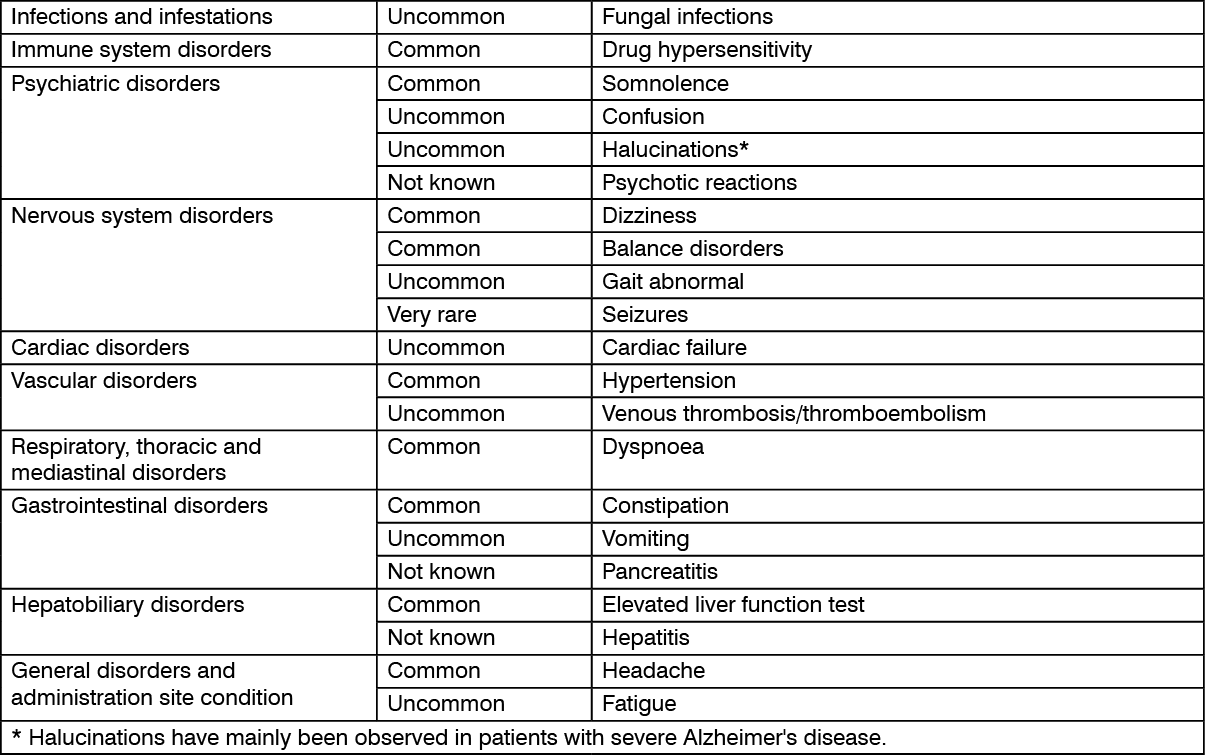 | Infections and infestations | Uncommon | Fungal infections |
|---|---|---|
| Immune system disorders | Common | Drug hypersensitivity |
| Psychiatric disorders | Common | Somnolence |
| | Uncommon | Confusion |
| | Uncommon | Halucinations* |
| | Not known | Psychotic reactions |
| Nervous system disorders | Common | Dizziness |
| | Common | Balance disorders |
| | Uncommon | Gait abnormal |
| | Very rare | Seizures |
| Cardiac disorders | Uncommon | Cardiac failure |
| Vascular disorders | Common | Hypertension |
| | Uncommon | Venous thrombosis/thromboembolism |
| Respiratory, thoracic and mediastinal disorders | Common | Dyspnoea |
| Gastrointestinal disorders | Common | Constipation |
| | Uncommon | Vomiting |
| | Not known | Pancreatitis |
| Hepatobiliary disorders | Common | Elevated liver function test |
| | Not known | Hepatitis |
| General disorders and administration site condition | Common | Headache |
| | Uncommon | Fatigue |
| * Halucinations have mainly been observed in patients with severe Alzheimer's disease. | | |